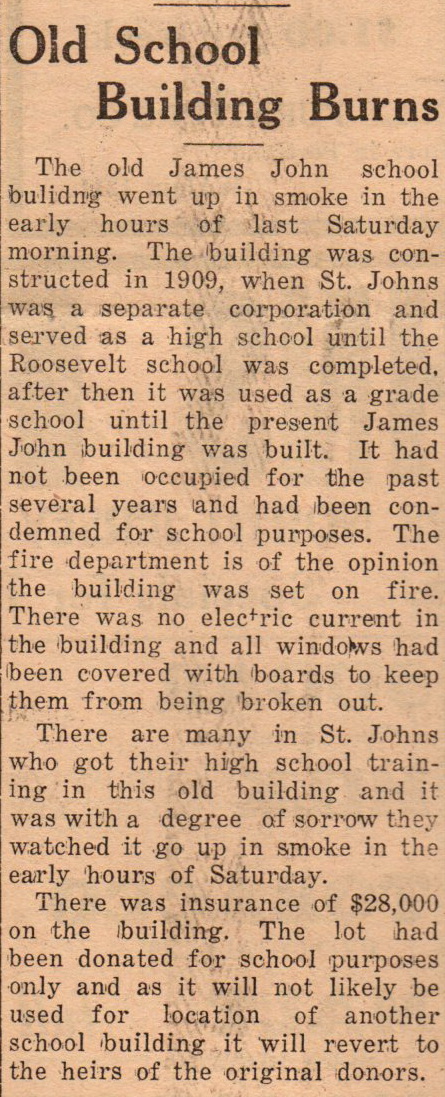 Old School Building Burns

The old James John school bulidng went up in smoke in the early hours of last Saturday morning. The building was constructed in 1909, when St. Johns was a separate corporation and served as a high school until the Roosevelt school was completed, after then it was used as a grade school until the present James John building was built. It had not been occupied for the past several years and had been condemned for school purposes. The fire department is of the opinion the building was set on fire. There was no electric current in the building and all windows had been covered with boards to keep them from being broken out.

There are many in St. Johns who got their high school training in this old building and it was with a degree of sorrow they watched it go up in smoke in the early hours of Saturday.

There was insurance of $28,000 on the building. The lot had been donated for school purposes only and as it will not likely be used for location of another school building it will revert to the heirs of the original donors.